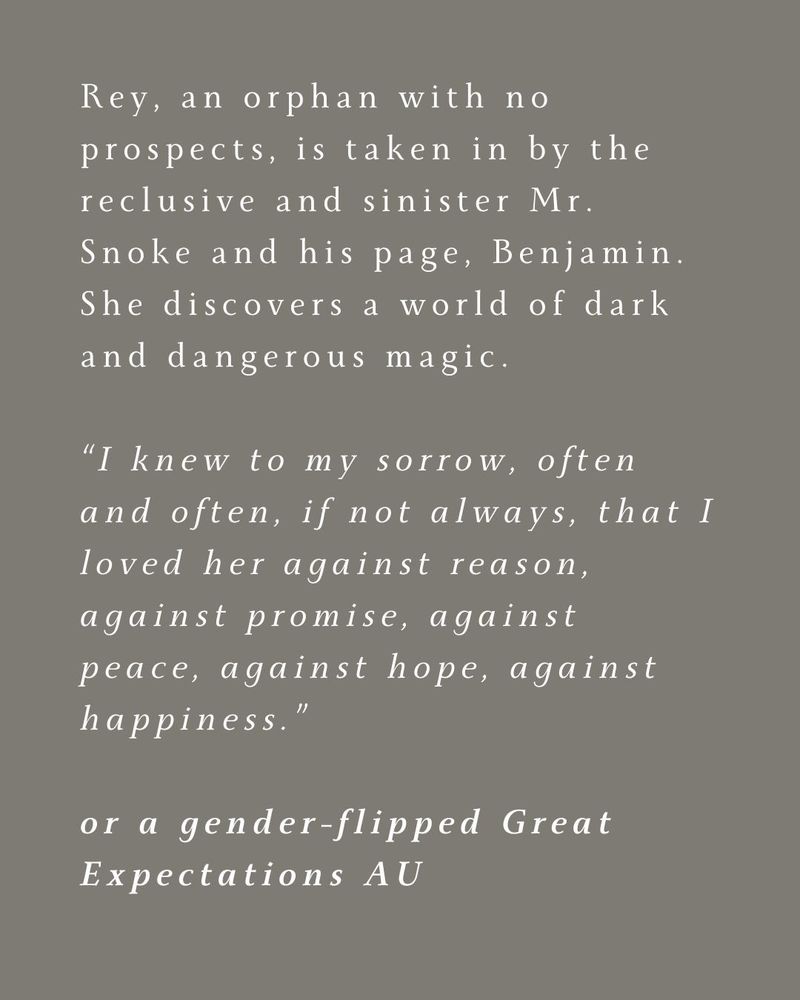 Rey, an orphan with no prospects, is taken in by the reclusive and sinister Mr. Snoke and his page, Benjamin. She discovers a world of dark and dangerous magic.

"I knew to my sorrow, often and often, if not always, that I loved her against reason, against promise, against peace, against hope, against happiness."

or a gender-flipped Great Expectations AU